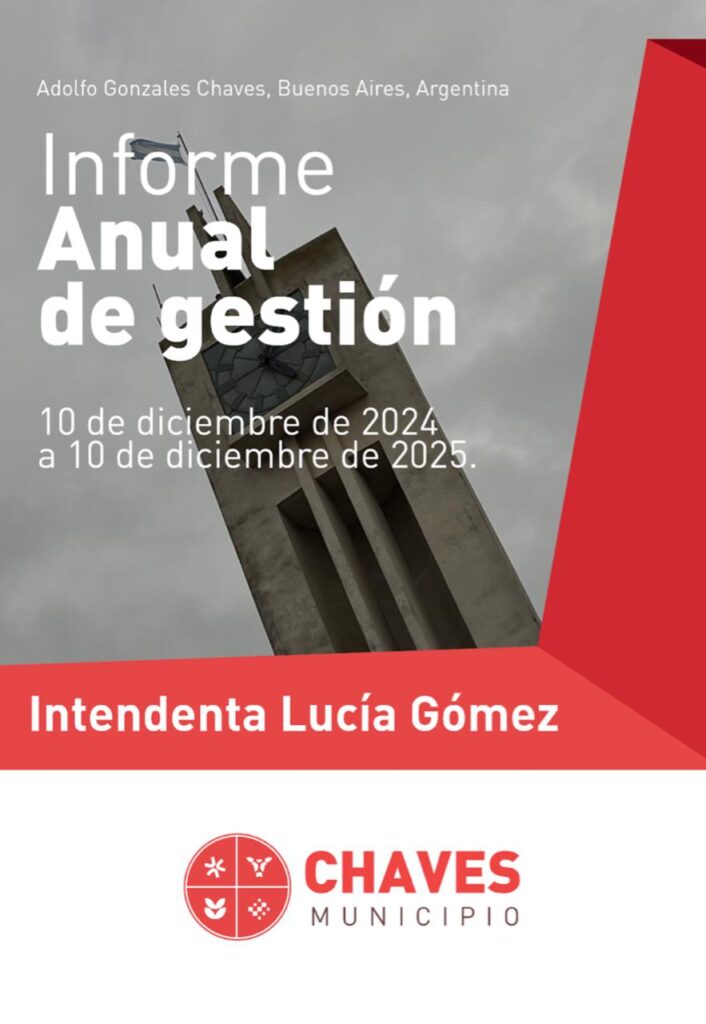 Adolfo Gonzales Chaves, Buenos Aires, Argentina

Informe
Anual
de gestión

10 de diciembre de 2024
a 10 de diciembre de 2025.

Intendenta Lucía Gómez

CHAVES
MUNICIPIO